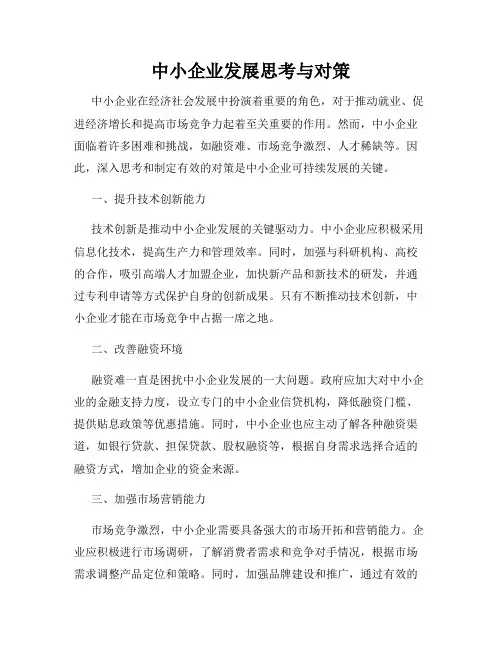 中小企业发展思考与对策

中小企业在经济社会发展中扮演着重要的角色，对于推动就业、促进经济增长和提高市场竞争力起着至关重要的作用。然而，中小企业面临着许多困难和挑战，如融资难、市场竞争激烈、人才稀缺等。因此，深入思考和制定有效的对策是中小企业可持续发展的关键。

一、提升技术创新能力

技术创新是推动中小企业发展的关键驱动力。中小企业应积极采用信息化技术，提高生产力和管理效率。同时，加强与科研机构、高校的合作，吸引高端人才加盟企业，加快新产品和新技术的研发，并通过专利申请等方式保护自身的创新成果。只有不断推动技术创新，中小企业才能在市场竞争中占据一席之地。

二、改善融资环境

融资难一直是困扰中小企业发展的一大问题。政府应加大对中小企业的金融支持力度，设立专门的中小企业信贷机构，降低融资门槛、提供贴息政策等优惠措施。同时，中小企业也应主动了解各种融资渠道，如银行贷款、担保贷款、股权融资等，根据自身需求选择合适的融资方式，增加企业的资金来源。

三、加强市场营销能力

市场竞争激烈，中小企业需要具备强大的市场开拓和营销能力。企业应积极进行市场调研，了解消费者需求和竞争对手情况，根据市场需求调整产品定位和策略。同时，加强品牌建设和推广，通过有效的